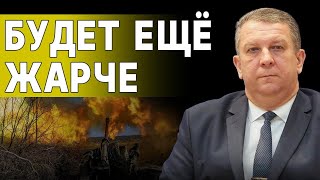 БУДЕТ ЕЩЁ ЖАРЧЕ